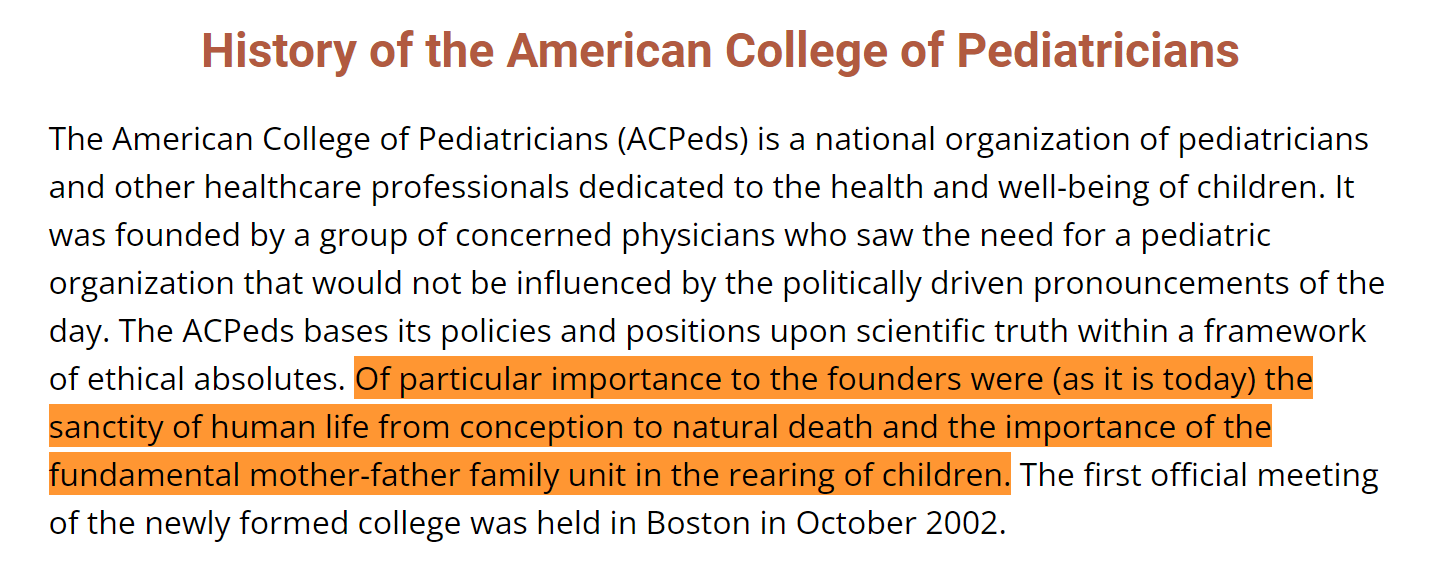 History of the American College of Pediatricians

The American College of Pediatricians (ACPeds) is a national organization of pediatricians and other healthcare professionals dedicated to the health and well-being of children. It was founded by a group of concerned physicians who saw the need for a pediatric organization that would not be influenced by the politically driven pronouncements of the day. The ACPeds bases its policies and positions upon scientific truth within a framework of ethical absolutes. Of particular importance to the founders were (as it is today) the sanctity of human life from conception to natural death and the importance of the fundamental mother-father family unit in the rearing of children. The first official meeting of the newly formed college was held in Boston in October 2002.